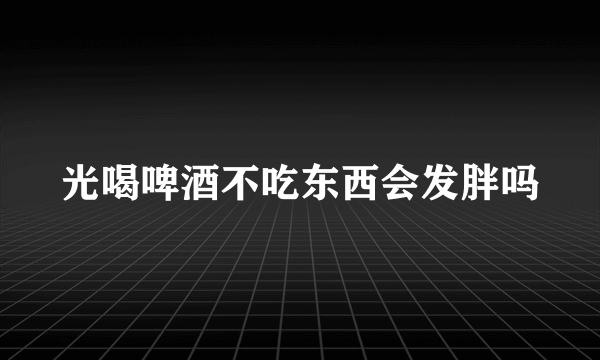 光喝啤酒不吃东西会发胖吗